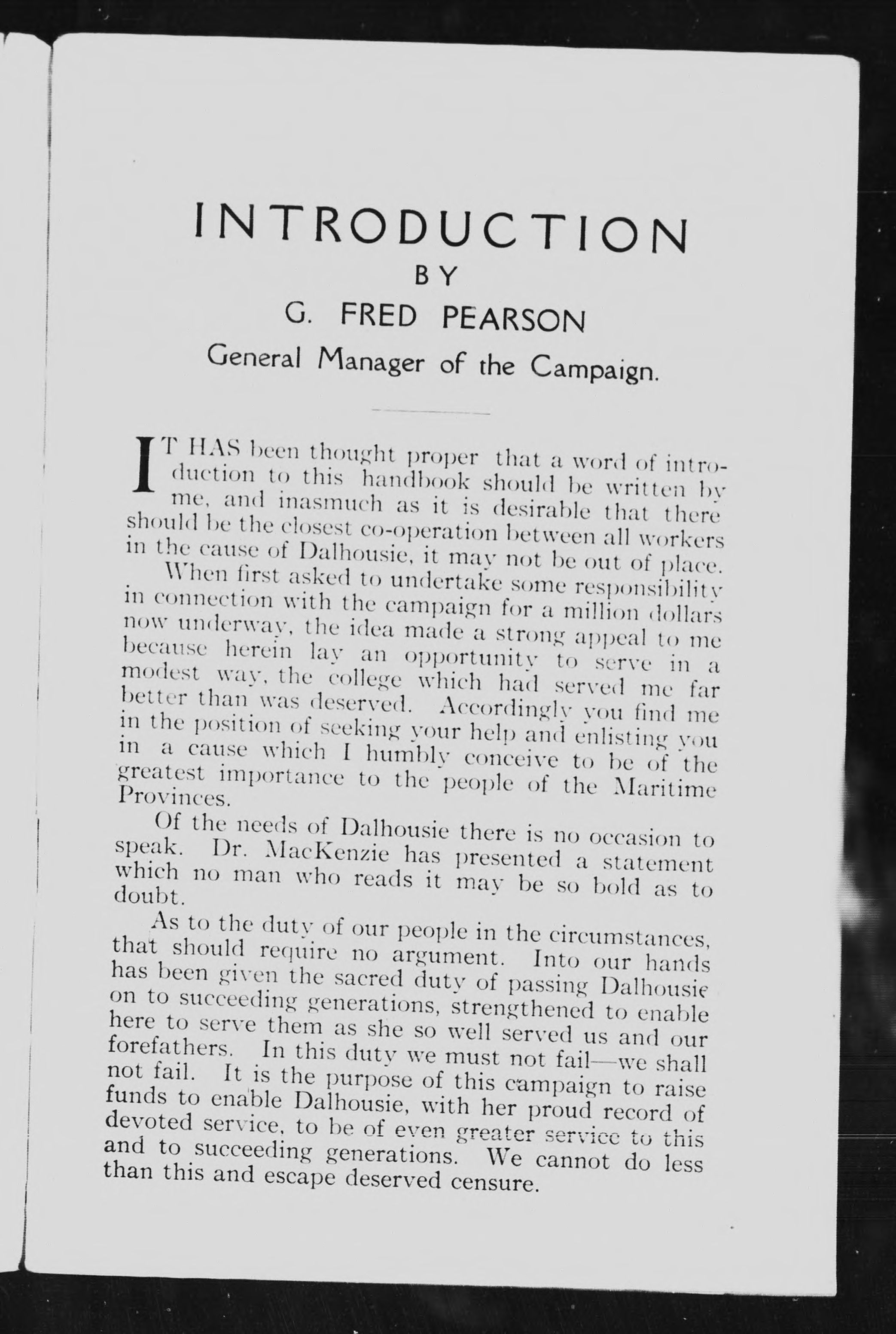 INTRODUCTION
BY
G. FRED PEARSON
General Manager of the Campaign.

IT HAS been thought proper that a word of introduction to this handbook should be written by me, and inasmuch as it is desirable that there should be the closest co-operation between all workers in the cause of Dalhousie, it may not be out of place.

When first asked to undertake some responsibility in connection with the campaign for a million dollars now underway, the idea made a strong appeal to me because herein lay an opportunity to serve in a modest way, the college which had served me far better than was deserved. Accordingly you find me in the position of seeking your help and enlisting you in a cause which I humbly conceive to be of the greatest importance to the people of the Maritime Provinces.

Of the needs of Dalhousie there is no occasion to speak. Dr. MacKenzie has presented a statement which no man who reads it may be so bold as to doubt.

As to the duty of our people in the circumstances, that should require no argument. Into our hands has been given the sacred duty of passing Dalhousie on to succeeding generations, strengthened to enable here to serve them as she so well served us and our forefathers. In this duty we must not fail—we shall not fail. It is the purpose of this campaign to raise funds to enable Dalhousie, with her proud record of devoted service, to be of even greater service to this and to succeeding generations. We cannot do less than this and escape deserved censure.